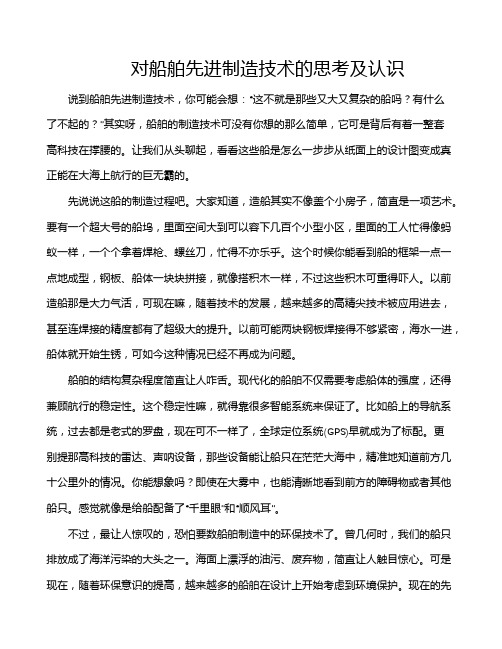 对船舶先进制造技术的思考及认识

说到船舶先进制造技术，你可能会想："这不就是那些又大又复杂的船吗？有什么了不起的？"其实呀，船舶的制造技术可没有你想的那么简单，它可是背后有着一整套高科技在撑腰的。让我们从头聊起，看看这些船是怎么一步步从纸面上的设计图变成真正能在大海上航行的巨无霸的。

先说说这船的制造过程吧。大家知道，造船其实不像盖个小房子，简直是一项艺术。要有一个超大号的船坞，里面空间大到可以容下几百个小型小区，里面的工人忙得像蚂蚁一样，一个个拿着焊枪、螺丝刀，忙得不亦乐乎。这个时候你能看到船的框架一点一点地成型，钢板、船体一块块拼接，就像搭积木一样，不过这些积木可重得吓人。以前造船那是大力气活，可现在嘛，随着技术的发展，越来越多的高精尖技术被应用进去，甚至连焊接的精度都有了超级大的提升。以前可能两块钢板焊接得不够紧密，海水一进，船体就开始生锈，可如今这种情况已经不再成为问题。

船舶的结构复杂程度简直让人咋舌。现代化的船舶不仅需要考虑船体的强度，还得兼顾航行的稳定性。这个稳定性嘛，就得靠很多智能系统来保证了。比如船上的导航系统，过去都是老式的罗盘，现在可不一样了，全球定位系统(GPS)早就成为了标配。更别提那高科技的雷达、声呐设备，那些设备能让船只在茫茫大海中，精准地知道前方几十公里外的情况。你能想象吗？即使在大雾中，也能清晰地看到前方的障碍物或者其他船只。感觉就像是给船配备了"千里眼"和"顺风耳"。

不过，最让人惊叹的，恐怕要数船舶制造中的环保技术了。曾几何时，我们的船只排放成了海洋污染的大头之一。海面上漂浮的油污、废弃物，简直让人触目惊心。可是现在，随着环保意识的提高，越来越多的船舶在设计上开始考虑到环境保护。现在的先